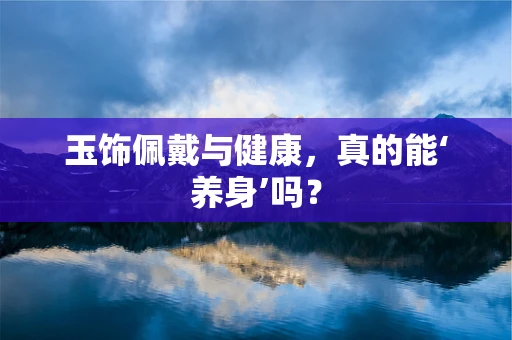 玉饰佩戴与健康，真的能‘养身’吗？